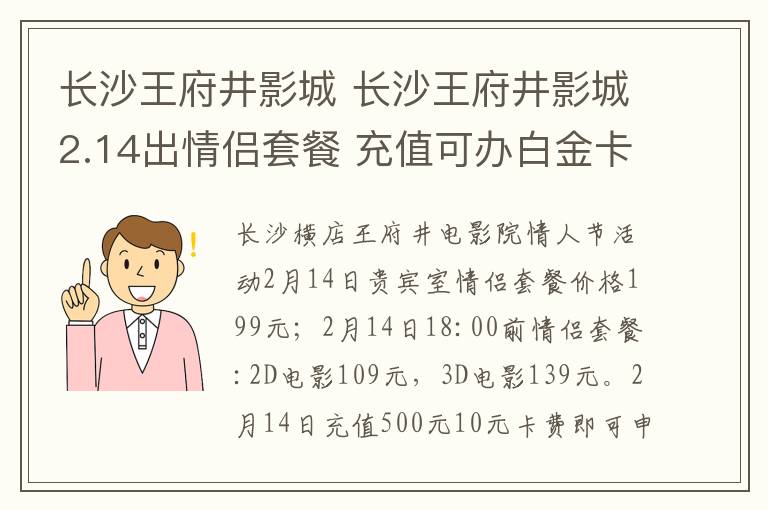 长沙王府井影城 长沙王府井影城2.14出情侣套餐 充值可办白金卡

长沙横店王府井电影院情人节活动2月14日贵宾室情侣套餐价格199元；2月14日18:00前情侣套餐:2D电影109元，3D电影139元。2月14日充值500元10元卡费即可申